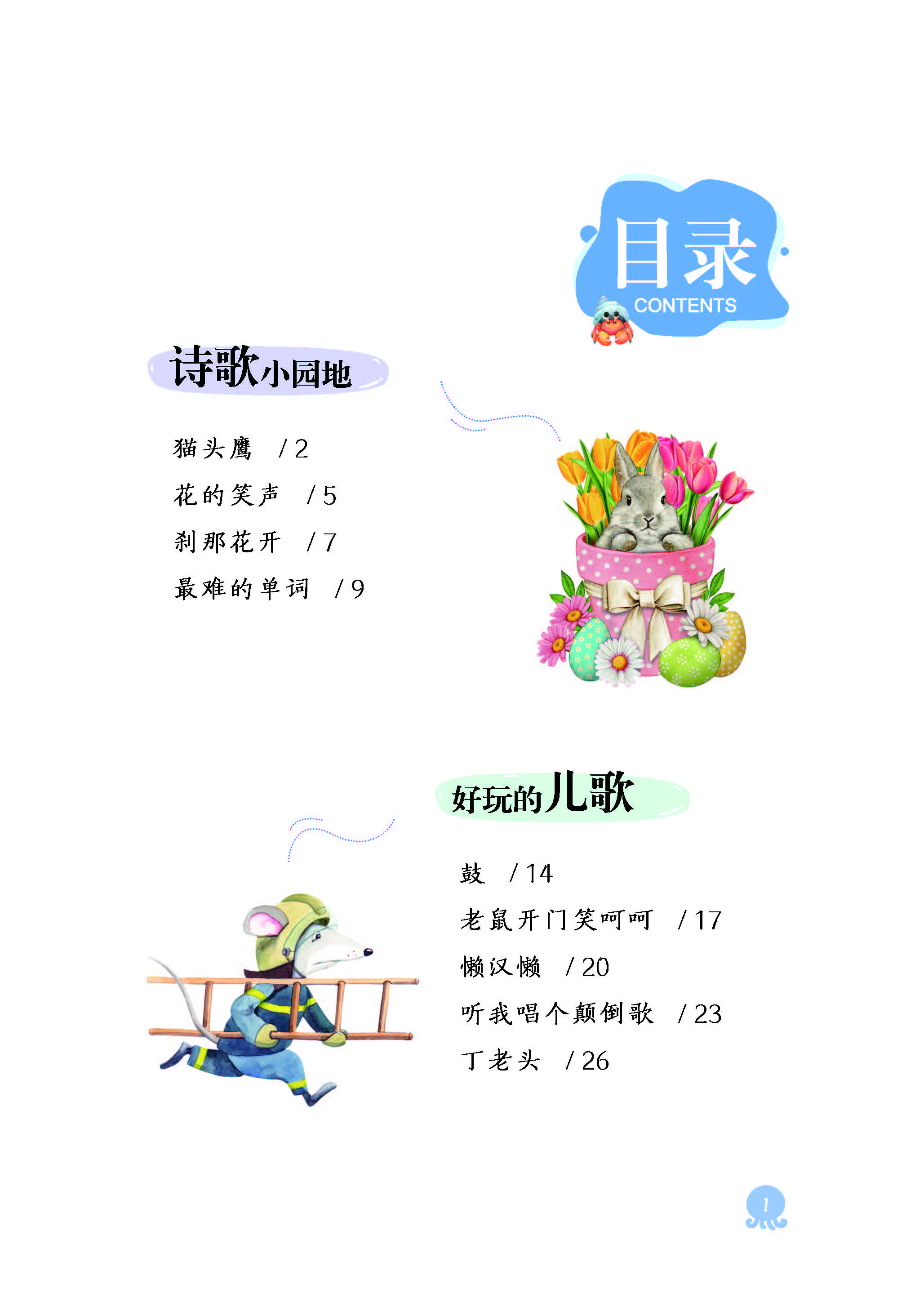 目录
CONTENTS

诗歌小园地

猫头鹰 /2
花的笑声 /5
刹那花开 /7
最难的单词 /9

好玩的儿歌

鼓 /14
老鼠开门笑呵呵 /17
懒汉懒 /20
听我唱个颠倒歌 /23
丁老头 /26

1